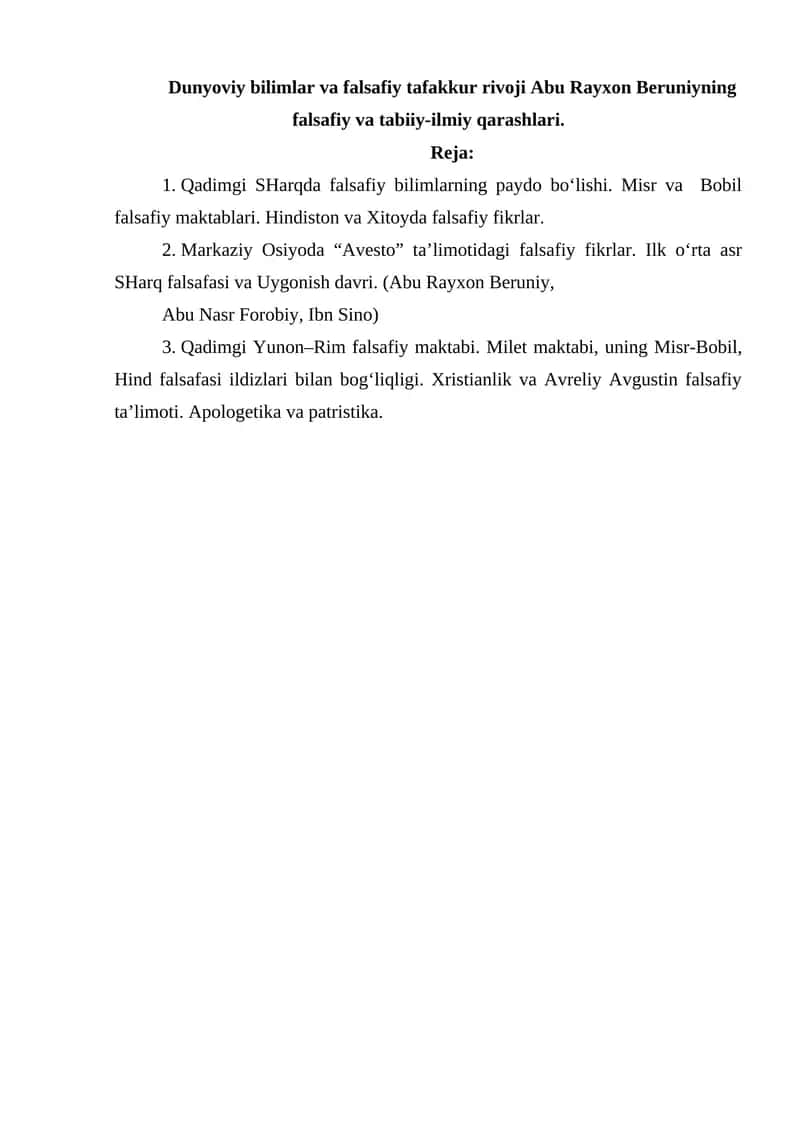 Dunyoviy bilimlar va falsafiy tafakkur rivoji Abu Rayxon Beruniyning falsafiy va tabiiy-ilmiy qarashlari.

Reja:

1. Qadimgi SHarqda falsafiy bilimlarning paydo bo‘lishi. Misr va Bobil falsafiy maktablari. Hindiston va Xitoyda falsafiy fikrlar.

2. Markaziy Osiyoda “Avesto” ta’limotidagi falsafiy fikrlar. Ilk o‘rta asr SHarq falsafasi va Uygonish davri. (Abu Rayxon Beruniy,

Abu Nasr Forobiy, Ibn Sino)

3. Qadimgi Yunon–Rim falsafiy maktabi. Milet maktabi, uning Misr-Bobil, Hind falsafasi ildizlari bilan bog‘liqligi. Xristianlik va Avreliy Avgustin falsafiy ta’limoti. Apologetika va patristika.